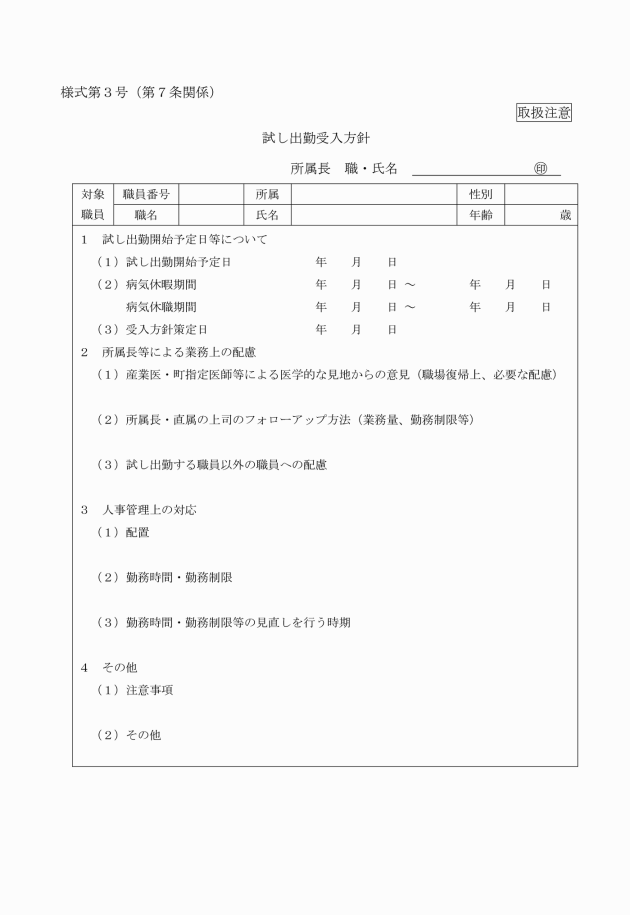 様式第３号（第７条関係）

取扱注意

試し出勤受入方針

所属長　職・氏名　　　　　　　　　　㊞

| 対象 | 職員番号 | | 所属 | | 性別 | |
|---|---|---|---|---|---|---|
| 職員 | 職名 | | 氏名 | | 年齢 | 歳 |

１　試し出勤開始予定日等について

（１）試し出勤開始予定日　　　　年　　月　　日

（２）病気休暇期間　　　　年　　月　　日 ～　　　年　　月　　日

病気休職期間　　　　年　　月　　日 ～　　　年　　月　　日

（３）受入方針策定日　　　　年　　月　　日

２　所属長等による業務上の配慮

（１）産業医・町指定医師等による医学的な見地からの意見（職場復帰上、必要な配慮）

（２）所属長・直属の上司のフォローアップ方法（業務量、勤務制限等）

（３）試し出勤する職員以外の職員への配慮

３　人事管理上の対応

（１）配置

（２）勤務時間・勤務制限

（３）勤務時間・勤務制限等の見直しを行う時期

４　その他

（１）注意事項

（２）その他